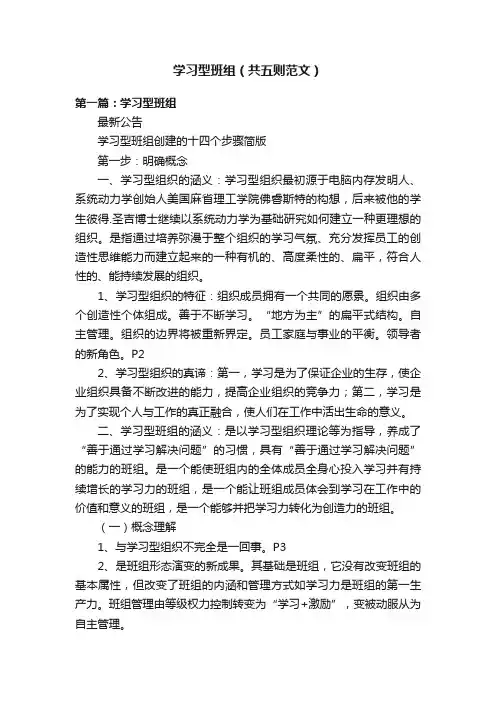 学习型班组（共五则范文）

第一篇：学习型班组

最新公告

学习型班组创建的十四个步骤简版

第一步：明确概念

一、学习型组织的涵义：学习型组织最初源于电脑内存发明人、系统动力学创始人美国麻省理工学院佛睿斯特的构想，后来被他的学生彼得.圣吉博士继续以系统动力学为基础研究如何建立一种更理想的组织。是指通过培养弥漫于整个组织的学习气氛、充分发挥员工的创造性思维能力而建立起来的一种有机的、高度柔性的、扁平，符合人性的、能持续发展的组织。

1、学习型组织的特征：组织成员拥有一个共同的愿景。组织由多个创造性个体组成。善于不断学习。“地方为主”的扁平式结构。自主管理。组织的边界将被重新界定。员工家庭与事业的平衡。领导者的新角色。P2

2、学习型组织的真谛：第一，学习是为了保证企业的生存，使企业组织具备不断改进的能力，提高企业组织的竞争力；第二，学习是为了实现个人与工作的真正融合，使人们在工作中活出生命的意义。

二、学习型班组的涵义：是以学习型组织理论等为指导，养成了“善于通过学习解决问题”的习惯，具有“善于通过学习解决问题”的能力的班组。是一个能使班组内的全体成员全身心投入学习并有持续增长的学习力的班组，是一个能让班组成员体会到学习在工作中的价值和意义的班组，是一个能够并把学习力转化为创造力的班组。

（一）概念理解

1、与学习型组织不完全是一回事。P3

2、是班组形态演变的新成果。其基础是班组，它没有改变班组的基本属性，但改变了班组的内涵和管理方式如学习力是班组的第一生产力。班组管理由等级权力控制转变为“学习+激励”，变被动服从为自主管理。